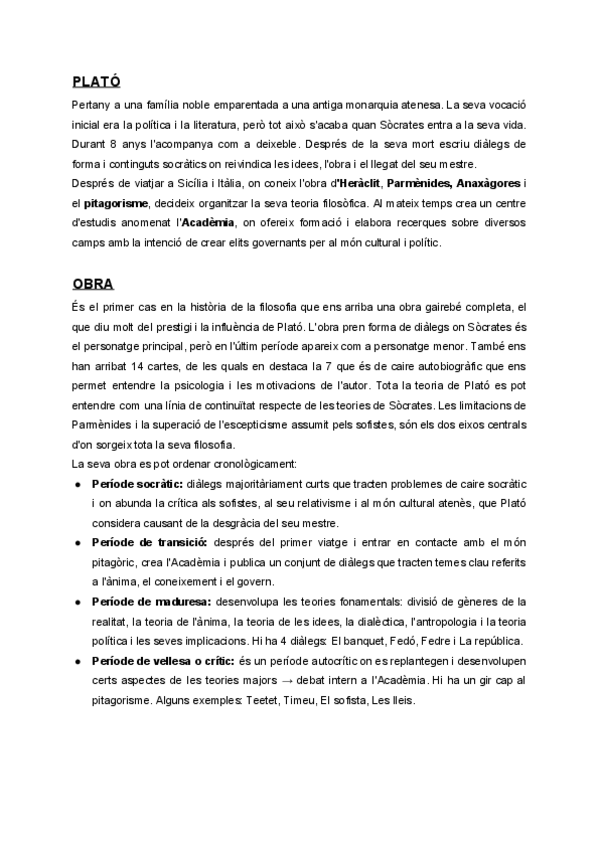 PLATÓ

Pertany a una família noble emparentada a una antiga monarquia atenesa. La seva vocació inicial era la política i la literatura, però tot això s'acaba quan Sòcrates entra a la seva vida. Durant 8 anys l'acompanya com a deixeble. Després de la seva mort escriu diàlegs de forma i continguts socràtics on reivindica les idees, l'obra i el llegat del seu mestre.
Després de viatjar a Sicília i Itàlia, on coneix l'obra d'Heràclit, Parmènides, Anaxàgores i el pitagorisme, decideix organitzar la seva teoria filosòfica. Al mateix temps crea un centre d'estudis anomenat l'Acadèmia, on ofereix formació i elabora recerques sobre diversos camps amb la intenció de crear elits governants per al món cultural i polític.

OBRA

És el primer cas en la història de la filosofia que ens arriba una obra gairebé completa, el que diu molt del prestigi i la influència de Plató. L'obra pren forma de diàlegs on Sòcrates és el personatge principal, però en l'últim període apareix com a personatge menor. També ens han arribat 14 cartes, de les quals en destaca la 7 que és de caire autobiogràfic que ens permet entendre la psicologia i les motivacions de l'autor. Tota la teoria de Plató es pot entendre com una línia de continuïtat respecte de les teories de Sòcrates. Les limitacions de Parmènides i la superació de l'escepticisme assumit pels sofistes, són els dos eixos centrals d'on sorgeix tota la seva filosofia.
La seva obra es pot ordenar cronològicament:

● Període socràtic: diàlegs majoritàriament curts que tracten problemes de caire socràtic i on abunda la crítica als sofistes, al seu relativisme i al món cultural atenès, que Plató considera causant de la desgràcia del seu mestre.
● Període de transició: després del primer viatge i entrar en contacte amb el món pitagòric, crea l'Acadèmia i publica un conjunt de diàlegs que tracten temes clau referits a l'ànima, el coneixement i el govern.
● Període de maduresa: desenvolupa les teories fonamentals: divisió de gèneres de la realitat, la teoria de l'ànima, la teoria de les idees, la dialèctica, l'antropologia i la teoria política i les seves implicacions. Hi ha 4 diàlegs: El banquet, Fedó, Fedre i La república.
● Període de vellesa o crític: és un període autocrític on es replantegen i desenvolupen certs aspectes de les teories majors → debat intern a l'Acadèmia. Hi ha un gir cap al pitagorisme. Alguns exemples: Teetet, Timeu, El sofista, Les lleis.